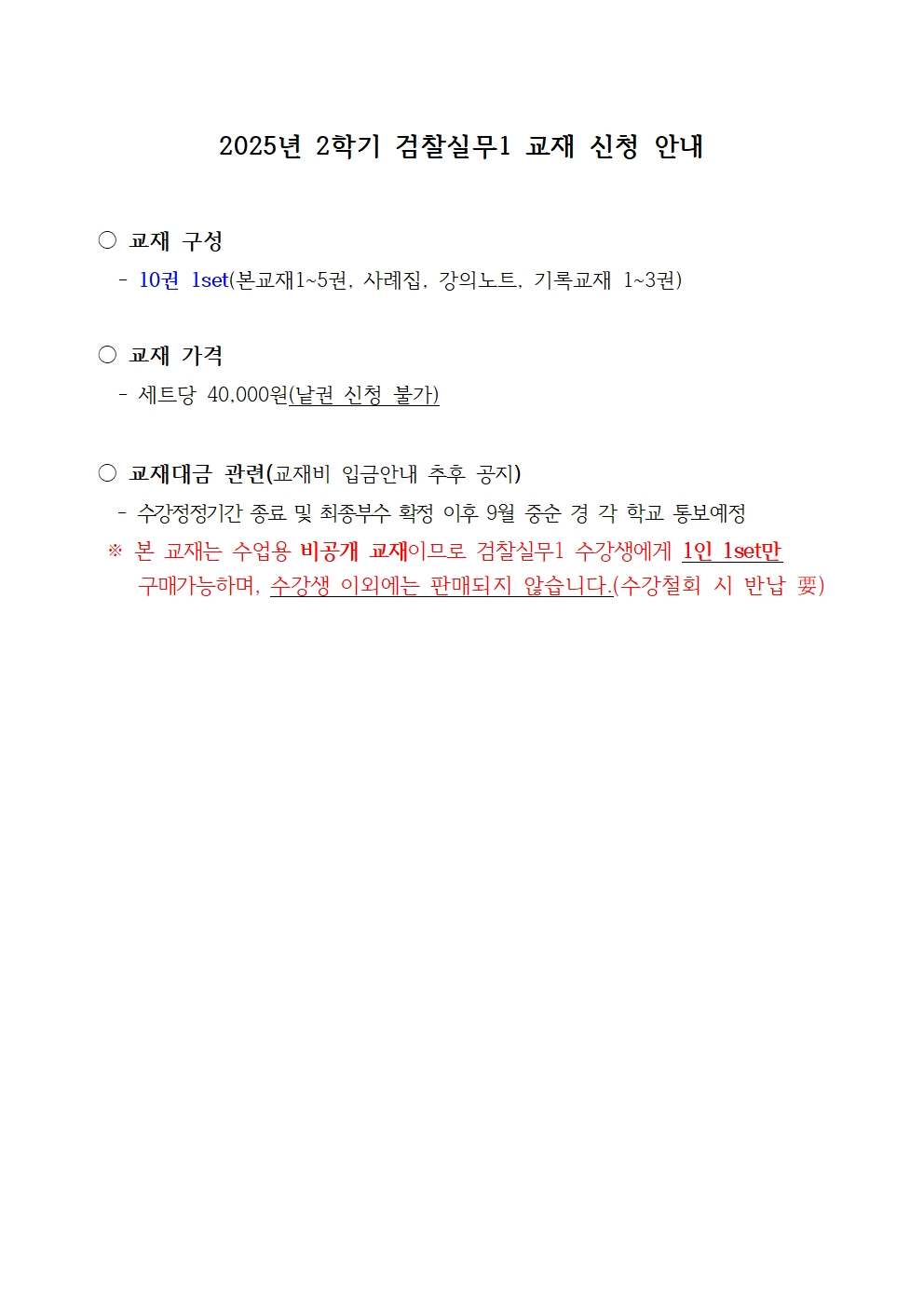 2025년 2학기 검찰실무1 교재 신청 안내

○ 교재 구성
- 10권 1set(본교재1~5권, 사례집, 강의노트, 기록교재 1~3권)

○ 교재 가격
- 세트당 40,000원(낱권 신청 불가)

○ 교재대금 관련(교재비 입금안내 추후 공지)
- 수강정정기간 종료 및 최종부수 확정 이후 9월 중순 경 각 학교 통보예정
※ 본 교재는 수업용 비공개 교재이므로 검찰실무1 수강생에게 1인 1set만 구매가능하며, 수강생 이외에는 판매되지 않습니다.(수강철회 시 반납 要)